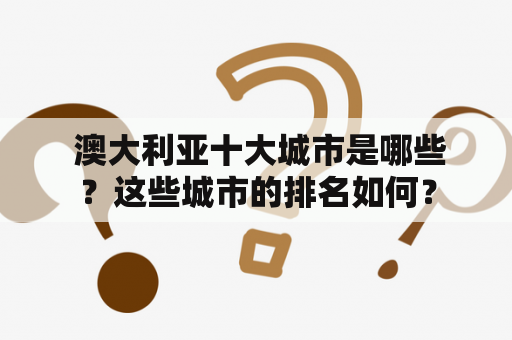 澳大利亚十大城市是哪些？这些城市的排名如何？